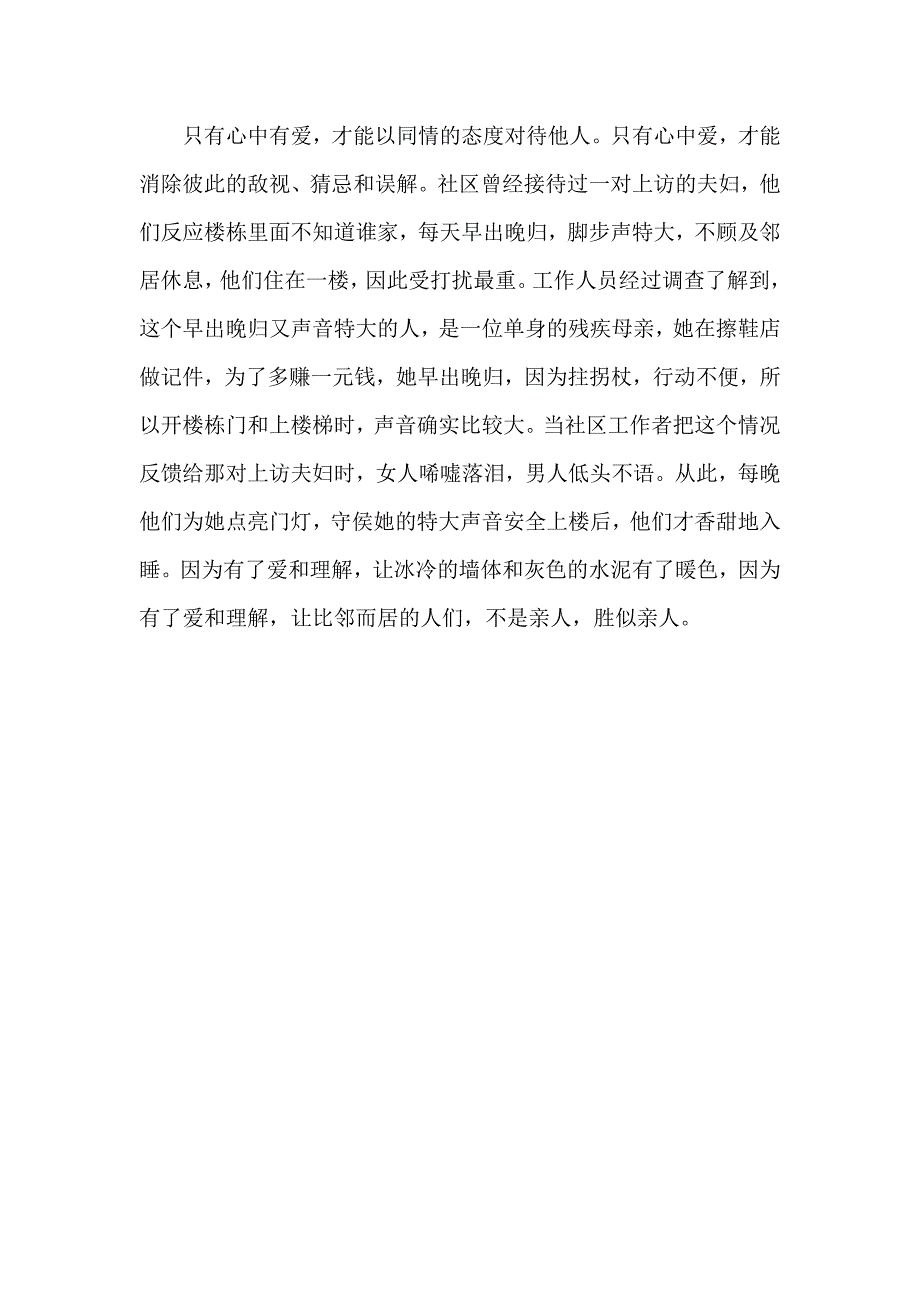 只有心中有爱，才能以同情的态度对待他人。只有心中爱，才能消除彼此的敌视、猜忌和误解。社区曾经接待过一对上访的夫妇，他们反应楼栋里面不知道谁家，每天早出晚归，脚步声特大，不顾及邻居休息，他们住在一楼，因此受打扰最重。工作人员经过调查了解到，这个早出晚归又声音特大的人，是一位单身的残疾母亲，她在擦鞋店做记件，为了多赚一元钱，她早出晚归，因为拄拐杖，行动不便，所以开楼栋门和上楼梯时，声音确实比较大。当社区工作者把这个情况反馈给那对上访夫妇时，女人唏嘘落泪，男人低头不语。从此，每晚他们为她点亮门灯，守侯她的特大声音安全上楼后，他们才香甜地入睡。因为有了爱和理解，让冰冷的墙体和灰色的水泥有了暖色，因为有了爱和理解，让比邻而居的人们，不是亲人，胜似亲人。